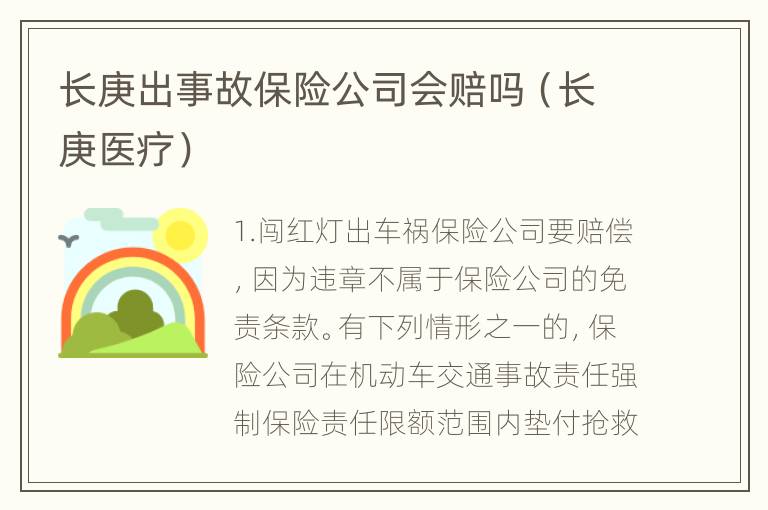 长庚出事故保险公司会赔吗（长庚医疗）

1.闯红灯出车祸保险公司要赔偿，因为违章不属于保险公司的免责条款。有下列情形之一的，保险公司在机动车交通事故责任强制保险责任限额范围内垫付抢救